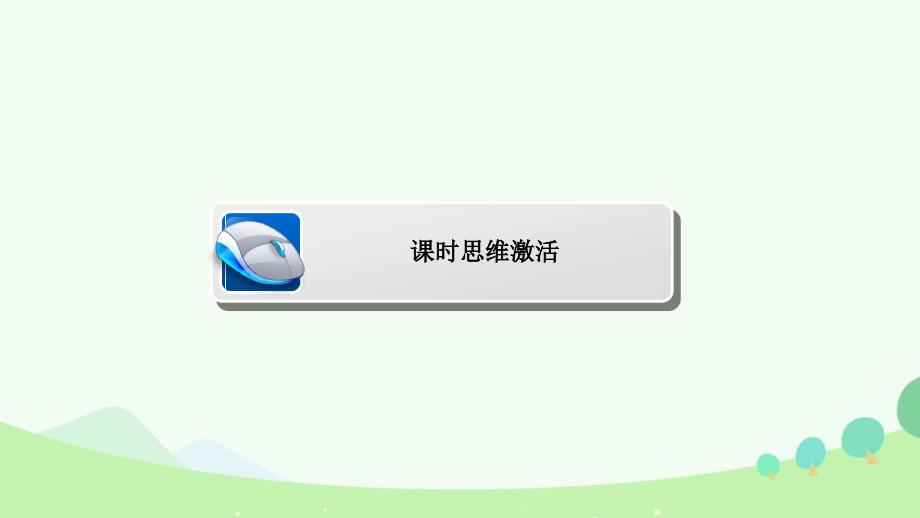 课时思维激活